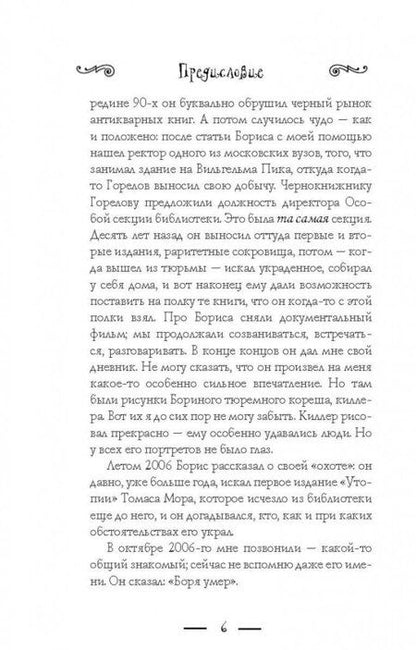 Предисловие

редине 90-х он буквально обрушил черный рынок антикварных книг. А потом случилось чудо — как и положено: после статьи Бориса с моей помощью нашел ректор одного из московских вузов, того, что занимал здание на Вильгельма Пика, откуда когда-то Горелов выносил свою добычу. Чернокнижнику Горелову предложили должность директора Особой секции библиотеки. Это была та самая секция. Десять лет назад он выносил оттуда первые и вторые издания, раритетные сокровища, потом — когда вышел из тюрьмы — искал украденное, собирал у себя дома, и вот наконец ему дали возможность поставить на полку те книги, что он когда-то с этой полки взял. Про Бориса сняли документальный фильм; мы продолжали созваниваться, встречаться, разговаривать. В конце концов он дал мне свой дневник. Не могу сказать, что он произвел на меня какое-то особенно сильное впечатление. Но там были рисунки Бориного тюремного кореша, киллера. Вот их я до сих пор не могу забыть. Киллер рисовал прекрасно — ему особенно удавались люди. Но у всех его портретов не было глаз.

Летом 2006 Борис рассказал о своей «охоте»: он давно, уже больше года, искал первое издание «Утопии» Томаса Мора, которое исчезло из библиотеки еще до него, и он догадывался, кто, как и при каких обстоятельствах его украл.

В октябре 2006-го мне позвонили — какой-то общий знакомый; сейчас не вспомню даже его имени. Он сказал: «Боря умер».

6